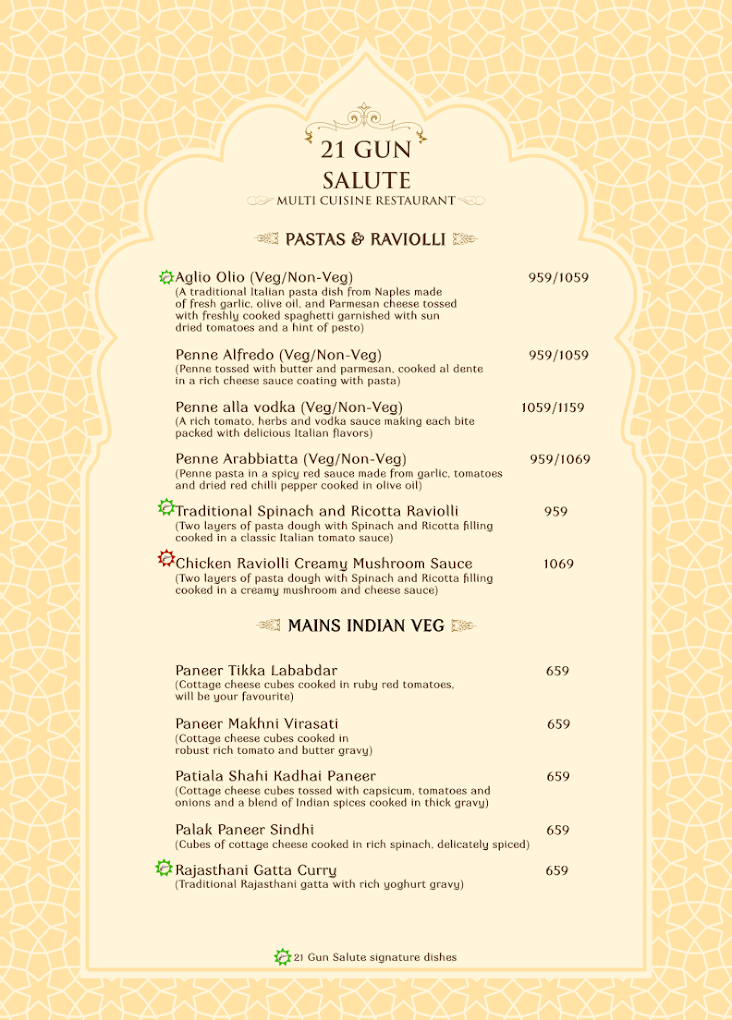 21 GUN
SALUTE
MULTI CUISINE RESTAURANT

PASTAS & RAVIOLLI

Aglio Olio (Veg/Non-Veg) 959/1059
(A traditional Italian pasta dish from Naples made of fresh garlic, olive oil, and Parmesan cheese tossed with freshly cooked spaghetti garnished with sun dried tomatoes and a hint of pesto)

Penne Alfredo (Veg/Non-Veg) 959/1059
(Penne tossed with butter and parmesan, cooked al dente in a rich cheese sauce coating with pasta)

Penne alla vodka (Veg/Non-Veg) 1059/1159
(A rich tomato, herbs and vodka sauce making each bite packed with delicious Italian flavors)

Penne Arabbiatta (Veg/Non-Veg) 959/1069
(Penne pasta in a spicy red sauce made from garlic, tomatoes and dried red chilli pepper cooked in olive oil)

Traditional Spinach and Ricotta Raviolli 959
(Two layers of pasta dough with Spinach and Ricotta filling cooked in a classic Italian tomato sauce)

Chicken Raviolli Creamy Mushroom Sauce 1069
(Two layers of pasta dough with Spinach and Ricotta filling cooked in a creamy mushroom and cheese sauce)

MAINS INDIAN VEG

Paneer Tikka Lababdar 659
(Cottage cheese cubes cooked in ruby red tomatoes, will be your favourite)

Paneer Makhni Virasati 659
(Cottage cheese cubes cooked in robust rich tomato and butter gravy)

Patiala Shahi Kadhai Paneer 659
(Cottage cheese cubes tossed with capsicum, tomatoes and onions and a blend of Indian spices cooked in thick gravy)

Palak Paneer Sindhi 659
(Cubes of cottage cheese cooked in rich spinach, delicately spiced)

Rajasthani Gatta Curry 659
(Traditional Rajasthani gatta with rich yoghurt gravy)

21 Gun Salute signature dishes